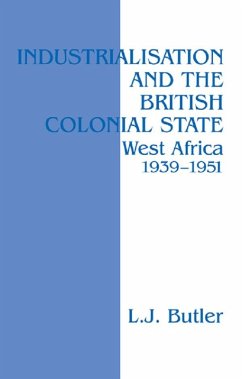 INDUSTRIALISATION AND THE BRITISH COLONIAL STATE

West Africa 1939–1951

L.J. Butler